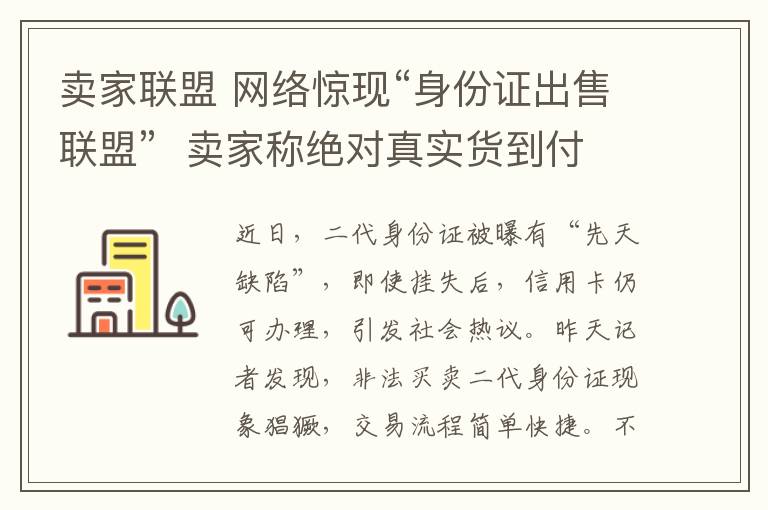 卖家联盟 网络惊现“身份证出售联盟” 卖家称绝对真实货到付

近日，二代身份证被曝有“先天缺陷”，即使挂失后，信用卡仍可办理，引发社会热议。昨天记者发现，非法买卖二代身份证现象猖獗，交易流程简单快捷。不